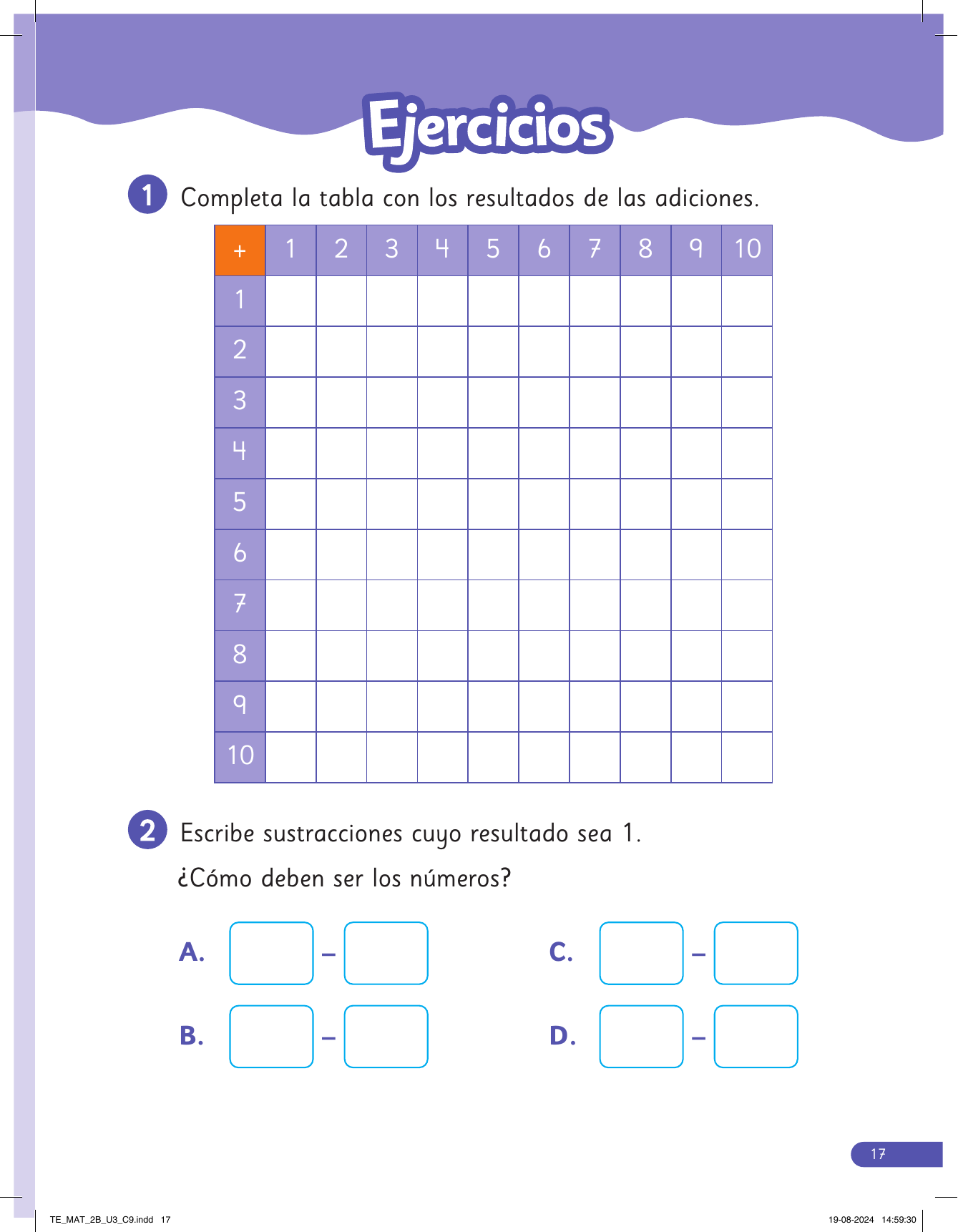 Ejercicios

1 Completa la tabla con los resultados de las adiciones.

| + | 1 | 2 | 3 | 4 | 5 | 6 | 7 | 8 | 9 | 10 |
|---|---|---|---|---|---|---|---|---|---|---|
| 1 | | | | | | | | | | |
| 2 | | | | | | | | | | |
| 3 | | | | | | | | | | |
| 4 | | | | | | | | | | |
| 5 | | | | | | | | | | |
| 6 | | | | | | | | | | |
| 7 | | | | | | | | | | |
| 8 | | | | | | | | | | |
| 9 | | | | | | | | | | |
| 10 | | | | | | | | | | |

2 Escribe sustracciones cuyo resultado sea 1.
¿Cómo deben ser los números?

A. – 
B. – 
C. – 
D. – 

17

TE_MAT_2B_U3_C9.indd 17 19-08-2024 14:59:30